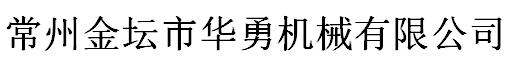 常州金坛市华勇机械有限公司